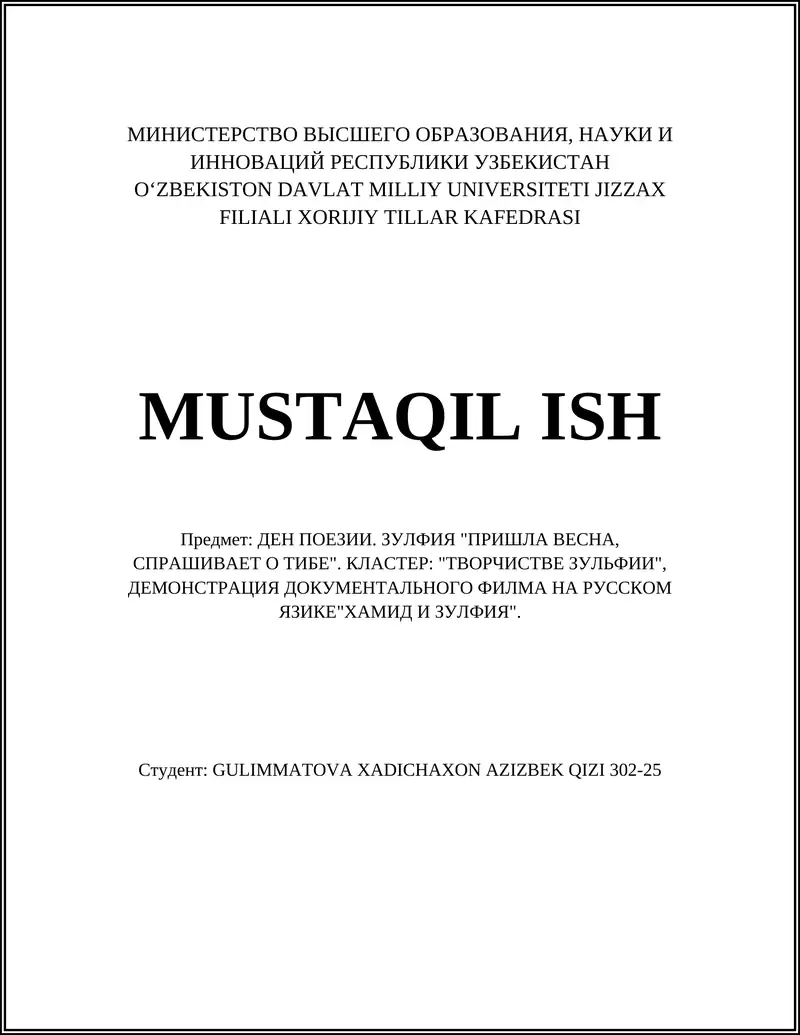 МИНИСТЕРСТВО ВЫСШЕГО ОБРАЗОВАНИЯ, НАУКИ И ИННОВАЦИЙ РЕСПУБЛИКИ УЗБЕКИСТАН O‘ZBEKISTON DAVLAT MILLIY UNIVERSITETI JIZZAX FILIALI XORIJIY TILLAR KAFEDRASI

MUSTAQIL ISH

Предмет: ДЕН ПОЕЗИИ. ЗУЛФИЯ "ПРИШЛА ВЕСНА, СПРАШИВАЕТ О ТИБЕ". КЛАСТЕР: "ТВОРЧИСТВЕ ЗУЛЬФИИ", ДЕМОНСТРАЦИЯ ДОКУМЕНТАЛЬНОГО ФИЛМА НА РУССКОМ ЯЗИКЕ"ХАМИД И ЗУЛФИЯ".

Студент: GULIMMATOVA XADICHAXON AZIZBEK QIZI 302-25